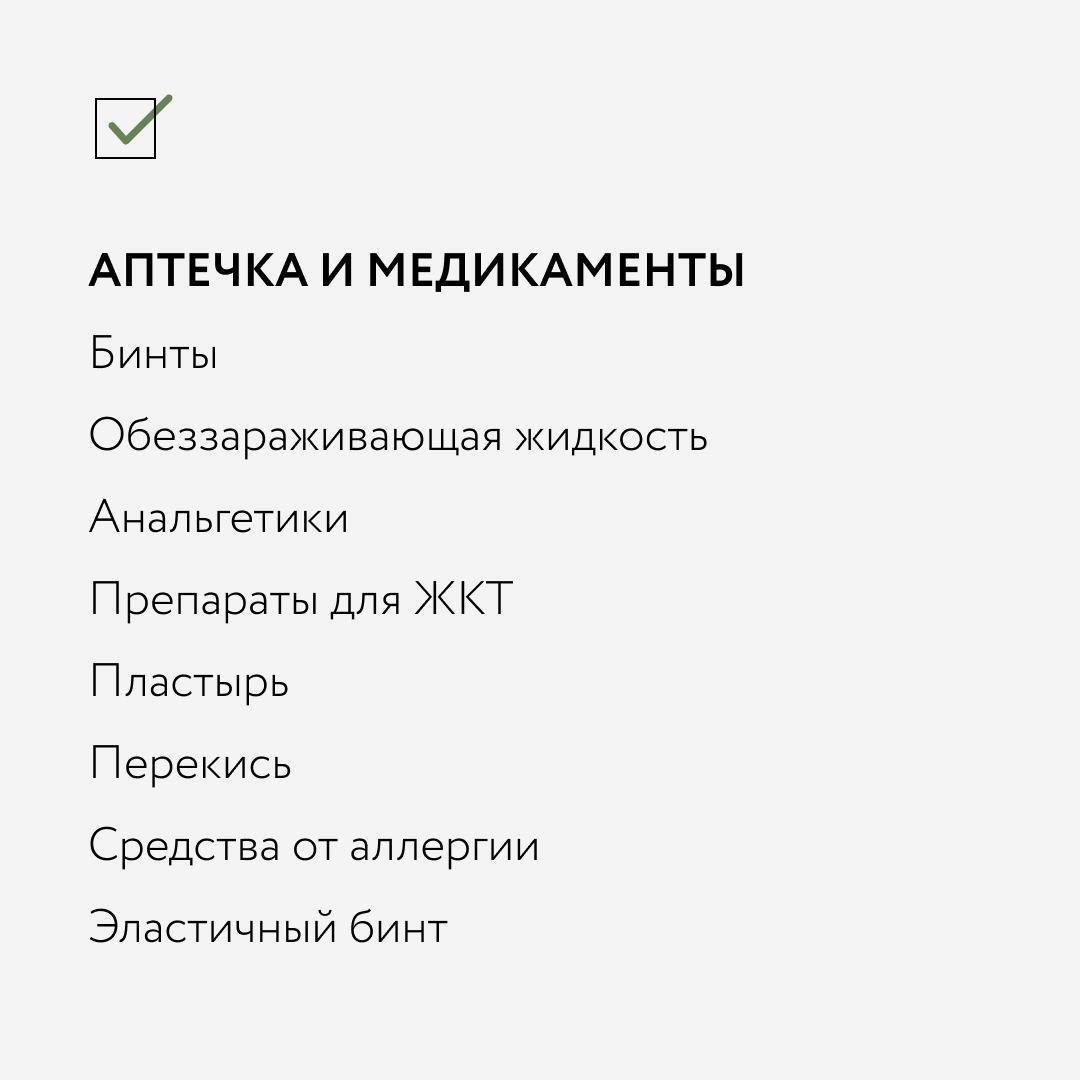 АПТЕЧКА И МЕДИКАМЕНТЫ

Бинты

Обеззараживающая жидкость

Анальгетики

Препараты для ЖКТ

Пластырь

Перекись

Средства от аллергии

Эластичный бинт